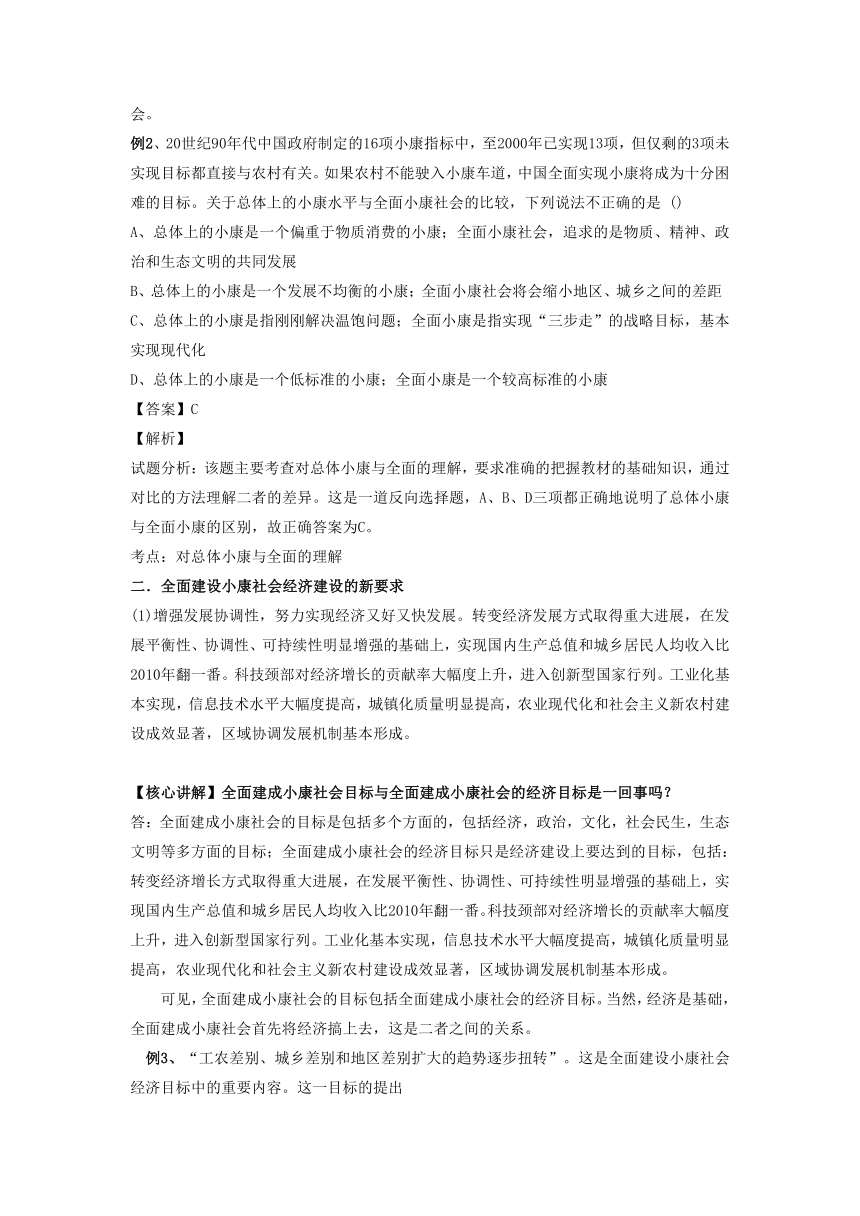 会。

例2、20世纪90年代中国政府制定的16项小康指标中，至2000年已实现13项，但仅剩的3项未实现目标都直接与农村有关。如果农村不能驶入小康车道，中国全面实现小康将成为十分困难的目标。关于总体上的小康水平与全面小康社会的比较，下列说法不正确的是 ()

A、总体上的小康是一个偏重于物质消费的小康；全面小康社会，追求的是物质、精神、政治和生态文明的共同发展

B、总体上的小康是一个发展不均衡的小康；全面小康社会将会缩小地区、城乡之间的差距

C、总体上的小康是指刚刚解决温饱问题；全面小康是指实现“三步走”的战略目标，基本实现现代化

D、总体上的小康是一个低标准的小康；全面小康是一个较高标准的小康

【答案】C

【解析】

试题分析：该题主要考查对总体小康与全面的理解，要求准确的把握教材的基础知识，通过对比的方法理解二者的差异。这是一道反向选择题，A、B、D三项都正确地说明了总体小康与全面小康的区别，故正确答案为C。

考点：对总体小康与全面的理解

二．全面建设小康社会经济建设的新要求

(1)增强发展协调性，努力实现经济又好又快发展。转变经济发展方式取得重大进展，在发展平衡性、协调性、可持续性明显增强的基础上，实现国内生产总值和城乡居民人均收入比2010年翻一番。科技颈部对经济增长的贡献率大幅度上升，进入创新型国家行列。工业化基本实现，信息技术水平大幅度提高，城镇化质量明显提高，农业现代化和社会主义新农村建设成效显著，区域协调发展机制基本形成。

【核心讲解】全面建成小康社会目标与全面建成小康社会的经济目标是一回事吗？

答：全面建成小康社会的目标是包括多个方面的，包括经济，政治，文化，社会民生，生态文明等多方面的目标；全面建成小康社会的经济目标只是经济建设上要达到的目标，包括：转变经济增长方式取得重大进展，在发展平衡性、协调性、可持续性明显增强的基础上，实现国内生产总值和城乡居民人均收入比2010年翻一番。科技颈部对经济增长的贡献率大幅度上升，进入创新型国家行列。工业化基本实现，信息技术水平大幅度提高，城镇化质量明显提高，农业现代化和社会主义新农村建设成效显著，区域协调发展机制基本形成。

可见，全面建成小康社会的目标包括全面建成小康社会的经济目标。当然，经济是基础，全面建成小康社会首先将经济搞上去，这是二者之间的关系。

例3、“工农差别、城乡差别和地区差别扩大的趋势逐步扭转”。这是全面建设小康社会经济目标中的重要内容。这一目标的提出